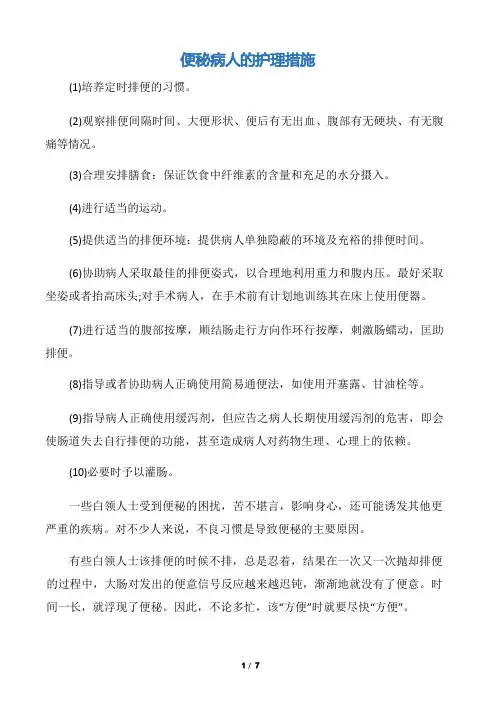 便秘病人的护理措施

(1)培养定时排便的习惯。

(2)观察排便间隔时间、大便形状、便后有无出血、腹部有无硬块、有无腹痛等情况。

(3)合理安排膳食：保证饮食中纤维素的含量和充足的水分摄入。

(4)进行适当的运动。

(5)提供适当的排便环境：提供病人单独隐蔽的环境及充裕的排便时间。

(6)协助病人采取最佳的排便姿式，以合理地利用重力和腹内压。最好采取坐姿或者抬高床头;对手术病人，在手术前有计划地训练其在床上使用便器。

(7)进行适当的腹部按摩，顺结肠走行方向作环行按摩，刺激肠蠕动，匡助排便。

(8)指导或者协助病人正确使用简易通便法，如使用开塞露、甘油栓等。

(9)指导病人正确使用缓泻剂，但应告之病人长期使用缓泻剂的危害，即会使肠道失去自行排便的功能，甚至造成病人对药物生理、心理上的依赖。

(10)必要时予以灌肠。

一些白领人士受到便秘的困扰，苦不堪言，影响身心，还可能诱发其他更严重的疾病。对不少人来说，不良习惯是导致便秘的主要原因。

有些白领人士该排便的时候不排，总是忍着，结果在一次又一次抛却排便的过程中，大肠对发出的便意信号反应越来越迟钝，渐渐地就没有了便意。时间一长，就浮现了便秘。因此，不论多忙，该“方便”时就要尽快“方便”。

1 / 7